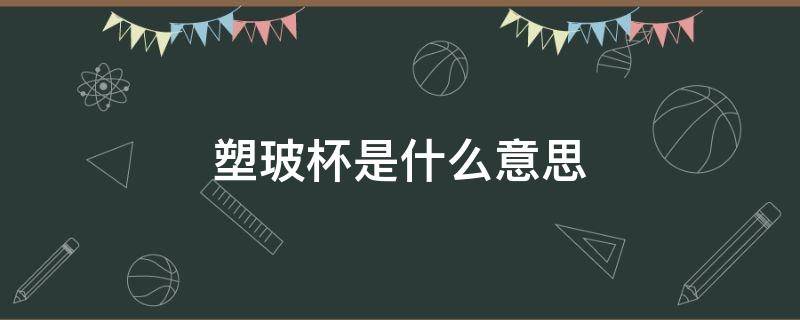 塑玻杯是什么意思